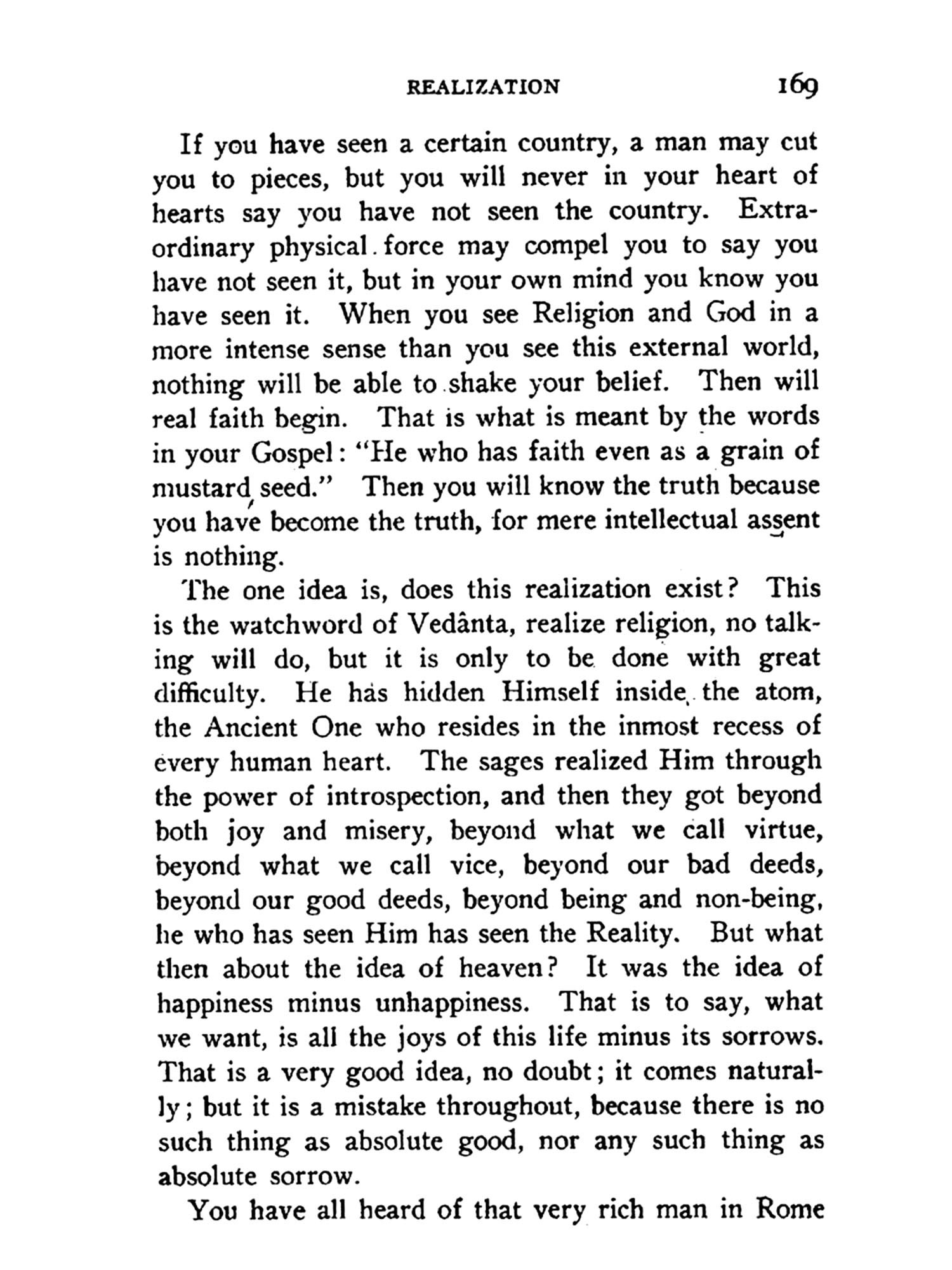 REALIZATION 169

If you have seen a certain country, a man may cut you to pieces, but you will never in your heart of hearts say you have not seen the country. Extraordinary physical force may compel you to say you have not seen it, but in your own mind you know you have seen it. When you see Religion and God in a more intense sense than you see this external world, nothing will be able to shake your belief. Then will real faith begin. That is what is meant by the words in your Gospel: "He who has faith even as a grain of mustard seed." Then you will know the truth because you have become the truth, for mere intellectual assent is nothing.

The one idea is, does this realization exist? This is the watchword of Vedânta, realize religion, no talking will do, but it is only to be done with great difficulty. He has hidden Himself inside the atom, the Ancient One who resides in the inmost recess of every human heart. The sages realized Him through the power of introspection, and then they got beyond both joy and misery, beyond what we call virtue, beyond what we call vice, beyond our bad deeds, beyond our good deeds, beyond being and non-being, he who has seen Him has seen the Reality. But what then about the idea of heaven? It was the idea of happiness minus unhappiness. That is to say, what we want, is all the joys of this life minus its sorrows. That is a very good idea, no doubt; it comes naturally; but it is a mistake throughout, because there is no such thing as absolute good, nor any such thing as absolute sorrow.

You have all heard of that very rich man in Rome